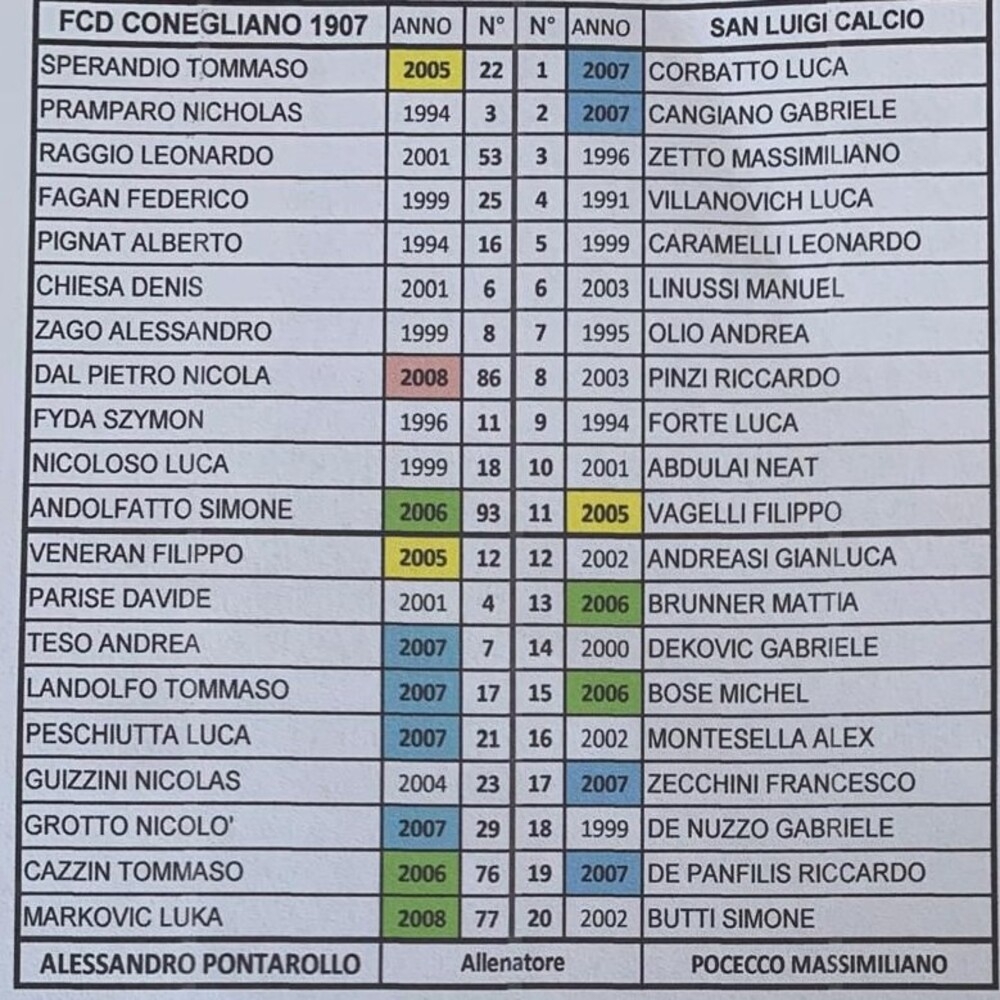 | FCD CONEGLIANO 1907 | ANNO | N° | N° | ANNO | SAN LUIGI CALCIO |
|---|---|---|---|---|---|
| SPERANDIO TOMMASO | 2005 | 22 | 1 | 2007 | CORBATTO LUCA |
| PRAMPARO NICHOLAS | 1994 | 3 | 2 | 2007 | CANGIANO GABRIELE |
| RAGGIO LEONARDO | 2001 | 53 | 3 | 1996 | ZETTO MASSIMILIANO |
| FAGAN FEDERICO | 1999 | 25 | 4 | 1991 | VILLANOVICH LUCA |
| PIGNAT ALBERTO | 1994 | 16 | 5 | 1999 | CARAMELLI LEONARDO |
| CHIESA DENIS | 2001 | 6 | 6 | 2003 | LINUSSI MANUEL |
| ZAGO ALESSANDRO | 1999 | 8 | 7 | 1995 | OLIO ANDREA |
| DAL PIETRO NICOLA | 2008 | 86 | 8 | 2003 | PINZI RICCARDO |
| FYDA SZYMON | 1996 | 11 | 9 | 1994 | FORTE LUCA |
| NICOLOSO LUCA | 1999 | 18 | 10 | 2001 | ABDULAI NEAT |
| ANDOLFATTO SIMONE | 2006 | 93 | 11 | 2005 | VAGELLI FILIPPO |
| VENERAN FILIPPO | 2005 | 12 | 12 | 2002 | ANDREASI GIANLUCA |
| PARISE DAVIDE | 2001 | 4 | 13 | 2006 | BRUNNER MATTIA |
| TESO ANDREA | 2007 | 7 | 14 | 2000 | DEKOVIC GABRIELE |
| LANDOLFO TOMMASO | 2007 | 17 | 15 | 2006 | BOSE MICHEL |
| PESCHIUTTA LUCA | 2007 | 21 | 16 | 2002 | MONTESELLA ALEX |
| GUIZZINI NICOLAS | 2004 | 23 | 17 | 2007 | ZECCHINI FRANCESCO |
| GROTTO NICOLO' | 2007 | 29 | 18 | 1999 | DE NUZZO GABRIELE |
| CAZZIN TOMMASO | 2006 | 76 | 19 | 2007 | DE PANFILIS RICCARDO |
| MARKOVIC LUKA | 2008 | 77 | 20 | 2002 | BUTTI SIMONE |
| ALESSANDRO PONTAROLLO | Allenatore | | | | POCECCO MASSIMILIANO |